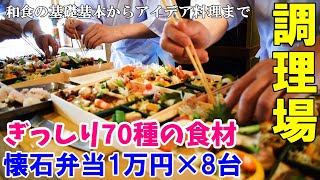 和食の基礎基本からアイデア料理まで

調理場

ぎっしり70種の食材

懐石弁当1万円×8台